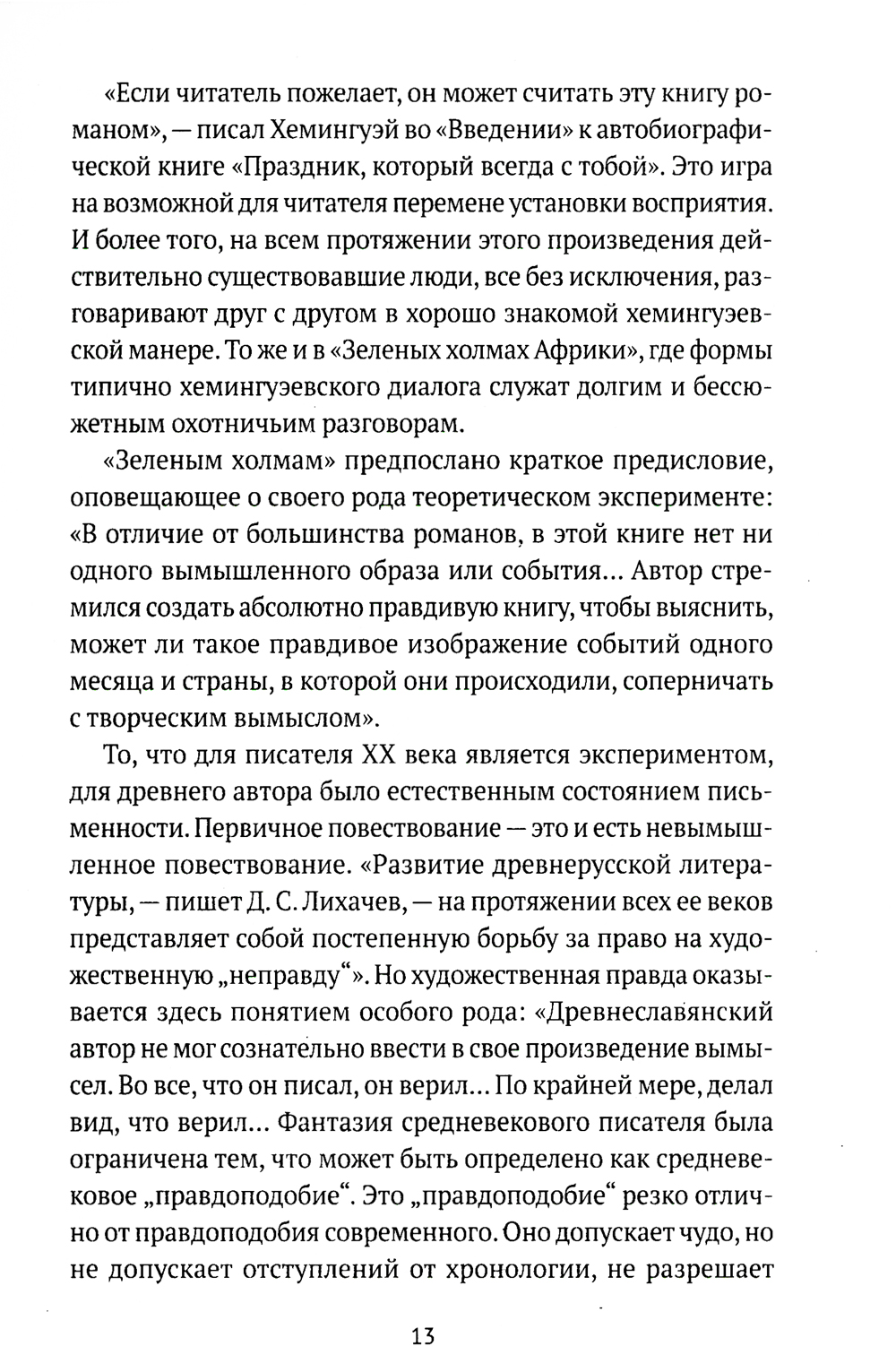 «Если читатель пожелает, он может считать эту книгу романом», — писал Хемингуэй во «Введении» к автобиографической книге «Праздник, который всегда с тобой». Это игра на возможной для читателя перемене установки восприятия. И более того, на всем протяжении этого произведения действительно существовавшие люди, все без исключения, разговаривают друг с другом в хорошо знакомой хемингуэевской манере. То же и в «Зеленых холмах Африки», где формы типично хемингуэевского диалога служат долгим и бессюжетным охотничьим разговорам.

«Зеленым холмам» предпослано краткое предисловие, оповещающее о своего рода теоретическом эксперименте: «В отличие от большинства романов, в этой книге нет ни одного вымышленного образа или события... Автор стремился создать абсолютно правдивую книгу, чтобы выяснить, может ли такое правдивое изображение событий одного месяца и страны, в которой они происходили, соперничать с творческим вымыслом».

То, что для писателя XX века является экспериментом, для древнего автора было естественным состоянием письменности. Первичное повествование — это и есть невымышленное повествование. «Развитие древнерусской литературы, — пишет Д. С. Лихачев, — на протяжении всех ее веков представляет собой постепенную борьбу за право на художественную „неправду“». Но художественная правда оказывается здесь понятием особого рода: «Древнеславянский автор не мог сознательно ввести в свое произведение вымысел. Во все, что он писал, он верил... По крайней мере, делал вид, что верил... Фантазия средневекового писателя была ограничена тем, что может быть определено как средневековое „правдоподобие“. Это „правдоподобие“ резко отлично от правдоподобия современного. Оно допускает чудо, но не допускает отступлений от хронологии, не разрешает

13